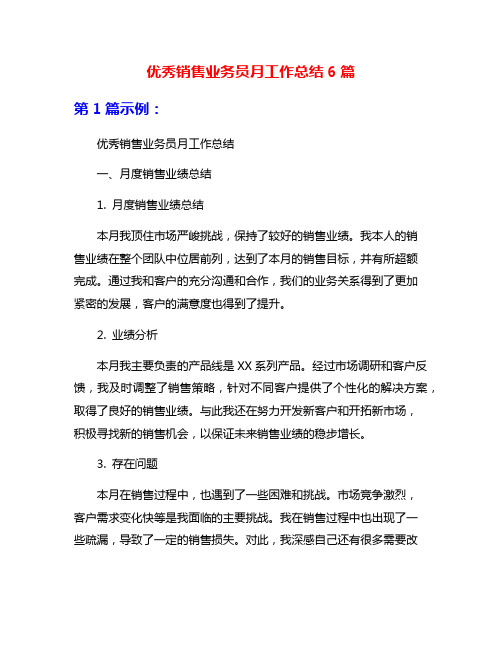 优秀销售业务员月工作总结 6 篇

第 1 篇示例：

优秀销售业务员月工作总结

一、月度销售业绩总结

1. 月度销售业绩总结

本月我顶住市场严峻挑战，保持了较好的销售业绩。我本人的销售业绩在整个团队中位居前列，达到了本月的销售目标，并有所超额完成。通过我和客户的充分沟通和合作，我们的业务关系得到了更加紧密的发展，客户的满意度也得到了提升。

2. 业绩分析

本月我主要负责的产品线是 XX 系列产品。经过市场调研和客户反馈，我及时调整了销售策略，针对不同客户提供了个性化的解决方案，取得了良好的销售业绩。与此我还在努力开发新客户和开拓新市场，积极寻找新的销售机会，以保证未来销售业绩的稳步增长。

3. 存在问题

本月在销售过程中，也遇到了一些困难和挑战。市场竞争激烈，客户需求变化快等是我面临的主要挑战。我在销售过程中也出现了一些疏漏，导致了一定的销售损失。对此，我深感自己还有很多需要改